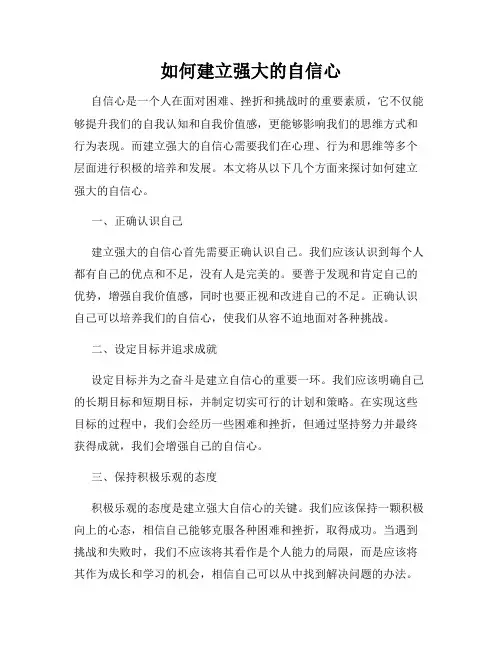 如何建立强大的自信心

自信心是一个人在面对困难、挫折和挑战时的重要素质，它不仅能够提升我们的自我认知和自我价值感，更能够影响我们的思维方式和行为表现。而建立强大的自信心需要我们在心理、行为和思维等多个层面进行积极的培养和发展。本文将从以下几个方面来探讨如何建立强大的自信心。

一、正确认识自己

建立强大的自信心首先需要正确认识自己。我们应该认识到每个人都有自己的优点和不足，没有人是完美的。要善于发现和肯定自己的优势，增强自我价值感，同时也要正视和改进自己的不足。正确认识自己可以培养我们的自信心，使我们从容不迫地面对各种挑战。

二、设定目标并追求成就

设定目标并为之奋斗是建立自信心的重要一环。我们应该明确自己的长期目标和短期目标，并制定切实可行的计划和策略。在实现这些目标的过程中，我们会经历一些困难和挫折，但通过坚持努力并最终获得成就，我们会增强自己的自信心。

三、保持积极乐观的态度

积极乐观的态度是建立强大自信心的关键。我们应该保持一颗积极向上的心态，相信自己能够克服各种困难和挫折，取得成功。当遇到挑战和失败时，我们不应该将其看作是个人能力的局限，而是应该将其作为成长和学习的机会，相信自己可以从中找到解决问题的办法。